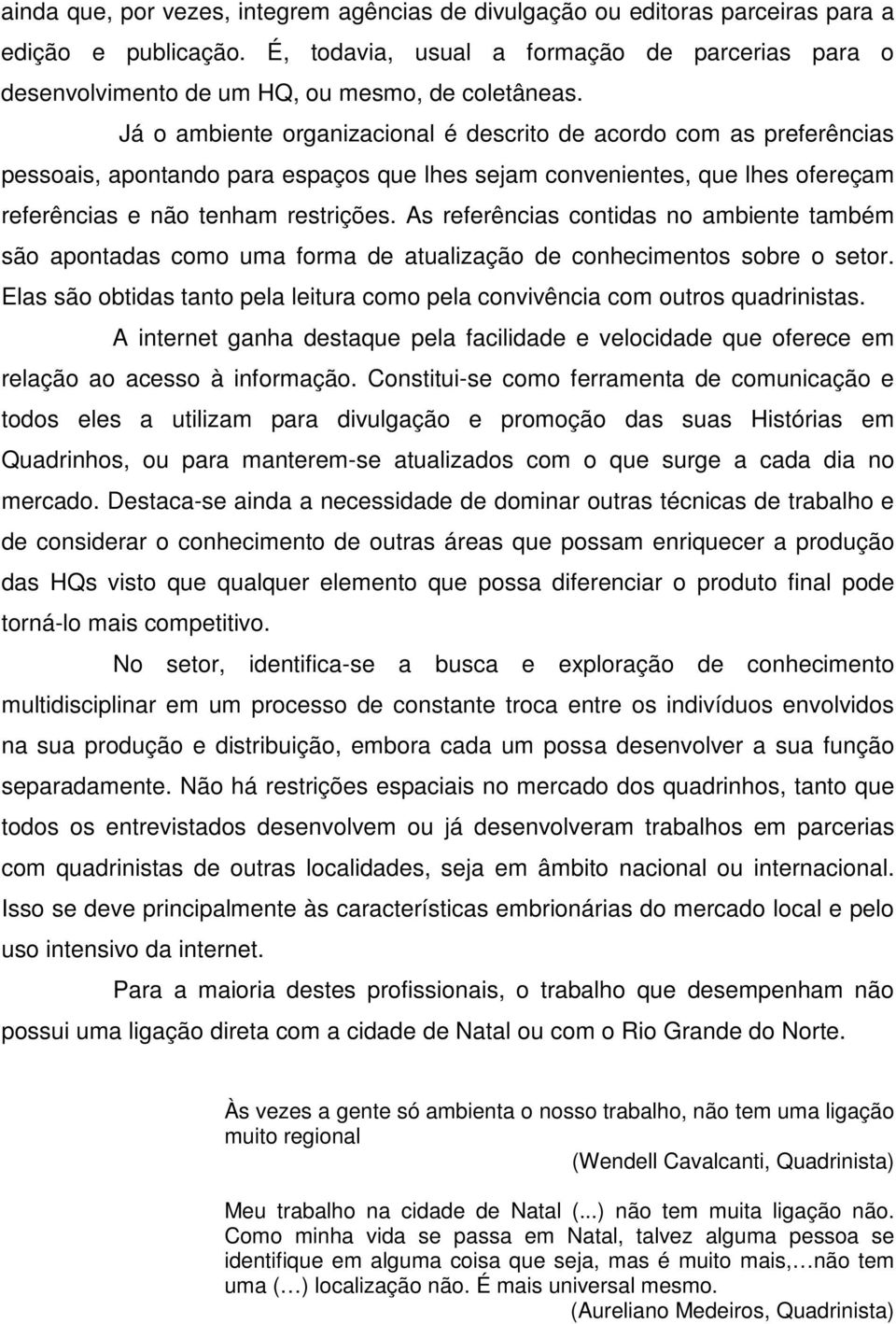 ainda que, por vezes, integrem agências de divulgação ou editoras parceiras para a edição e publicação. É, todavia, usual a formação de parcerias para o desenvolvimento de um HQ, ou mesmo, de coletâneas.

Já o ambiente organizacional é descrito de acordo com as preferências pessoais, apontando para espaços que lhes sejam convenientes, que lhes ofereçam referências e não tenham restrições. As referências contidas no ambiente também são apontadas como uma forma de atualização de conhecimentos sobre o setor. Elas são obtidas tanto pela leitura como pela convivência com outros quadrinistas.

A internet ganha destaque pela facilidade e velocidade que oferece em relação ao acesso à informação. Constitui-se como ferramenta de comunicação e todos eles a utilizam para divulgação e promoção das suas Histórias em Quadrinhos, ou para manterem-se atualizados com o que surge a cada dia no mercado. Destaca-se ainda a necessidade de dominar outras técnicas de trabalho e de considerar o conhecimento de outras áreas que possam enriquecer a produção das HQs visto que qualquer elemento que possa diferenciar o produto final pode torná-lo mais competitivo.

No setor, identifica-se a busca e exploração de conhecimento multidisciplinar em um processo de constante troca entre os indivíduos envolvidos na sua produção e distribuição, embora cada um possa desenvolver a sua função separadamente. Não há restrições espaciais no mercado dos quadrinhos, tanto que todos os entrevistados desenvolvem ou já desenvolveram trabalhos em parcerias com quadrinistas de outras localidades, seja em âmbito nacional ou internacional. Isso se deve principalmente às características embrionárias do mercado local e pelo uso intensivo da internet.

Para a maioria destes profissionais, o trabalho que desempenham não possui uma ligação direta com a cidade de Natal ou com o Rio Grande do Norte.

Às vezes a gente só ambienta o nosso trabalho, não tem uma ligação muito regional
(Wendell Cavalcanti, Quadrinista)

Meu trabalho na cidade de Natal (...) não tem muita ligação não. Como minha vida se passa em Natal, talvez alguma pessoa se identifique em alguma coisa que seja, mas é muito mais,…não tem uma (…) localização não. É mais universal mesmo.
(Aureliano Medeiros, Quadrinista)